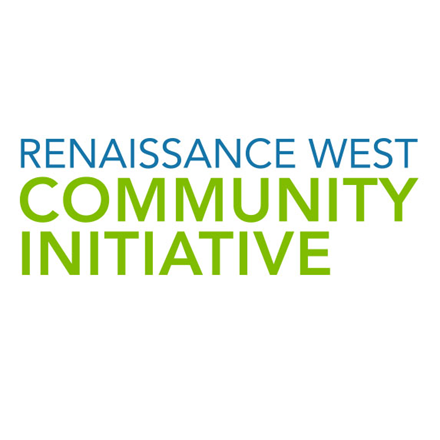 RENAISSANCE WEST
COMMUNITY
INITIATIVE